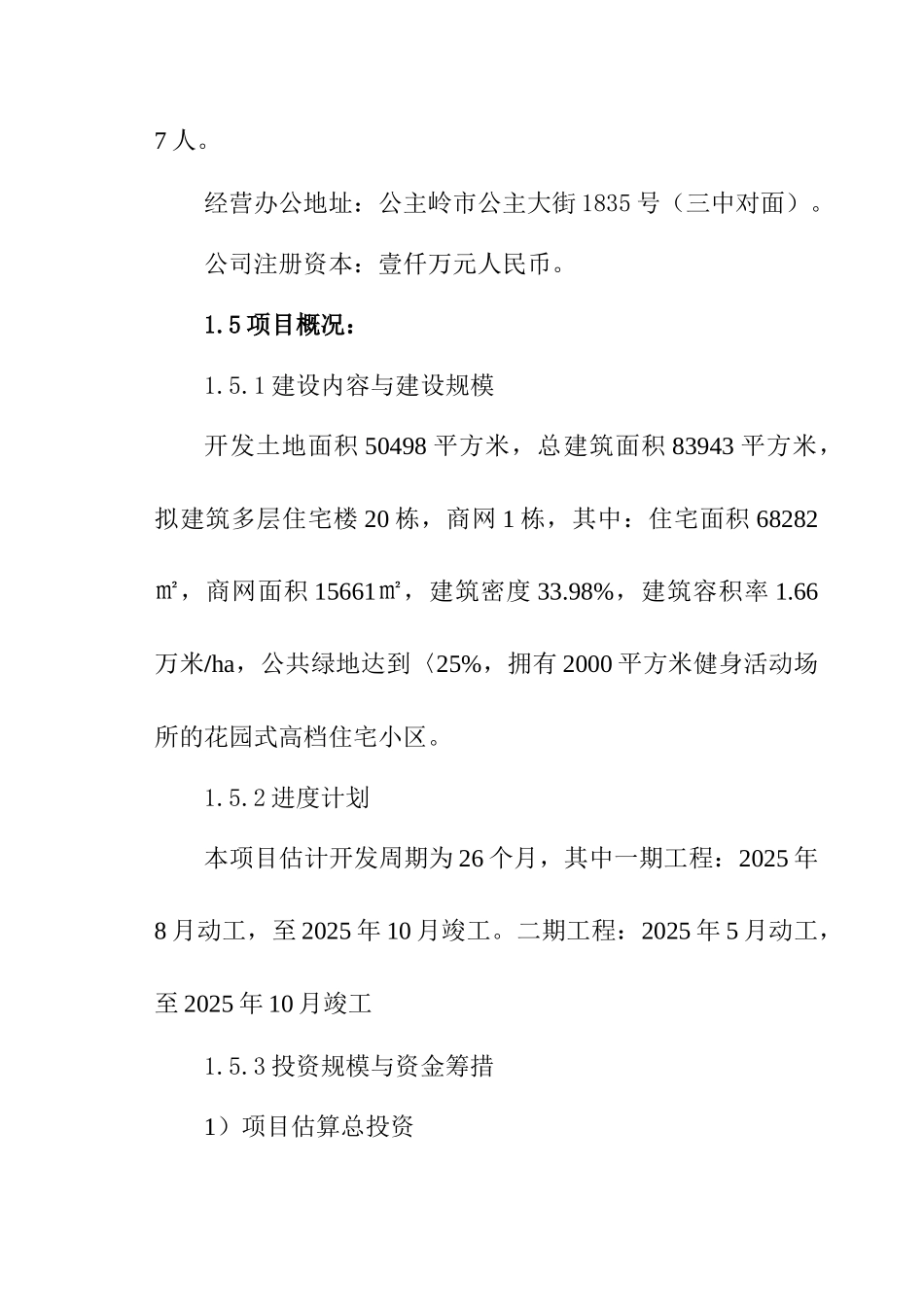 7 人。

经营办公地址：公主岭市公主大街 1835 号（三中对面）。

公司注册资本：壹仟万元人民币。

1.5 项目概况：

1.5.1 建设内容与建设规模

开发土地面积 50498 平方米，总建筑面积 83943 平方米，拟建筑多层住宅楼 20 栋，商网 1 栋，其中：住宅面积 68282 ㎡，商网面积 15661㎡，建筑密度 33.98%，建筑容积率 1.66 万米/ha，公共绿地达到〈25%，拥有 2000 平方米健身活动场所的花园式高档住宅小区。

1.5.2 进度计划

本项目估计开发周期为 26 个月，其中一期工程：2025 年 8 月动工，至 2025 年 10 月竣工。二期工程：2025 年 5 月动工，至 2025 年 10 月竣工

1.5.3 投资规模与资金筹措

1）项目估算总投资